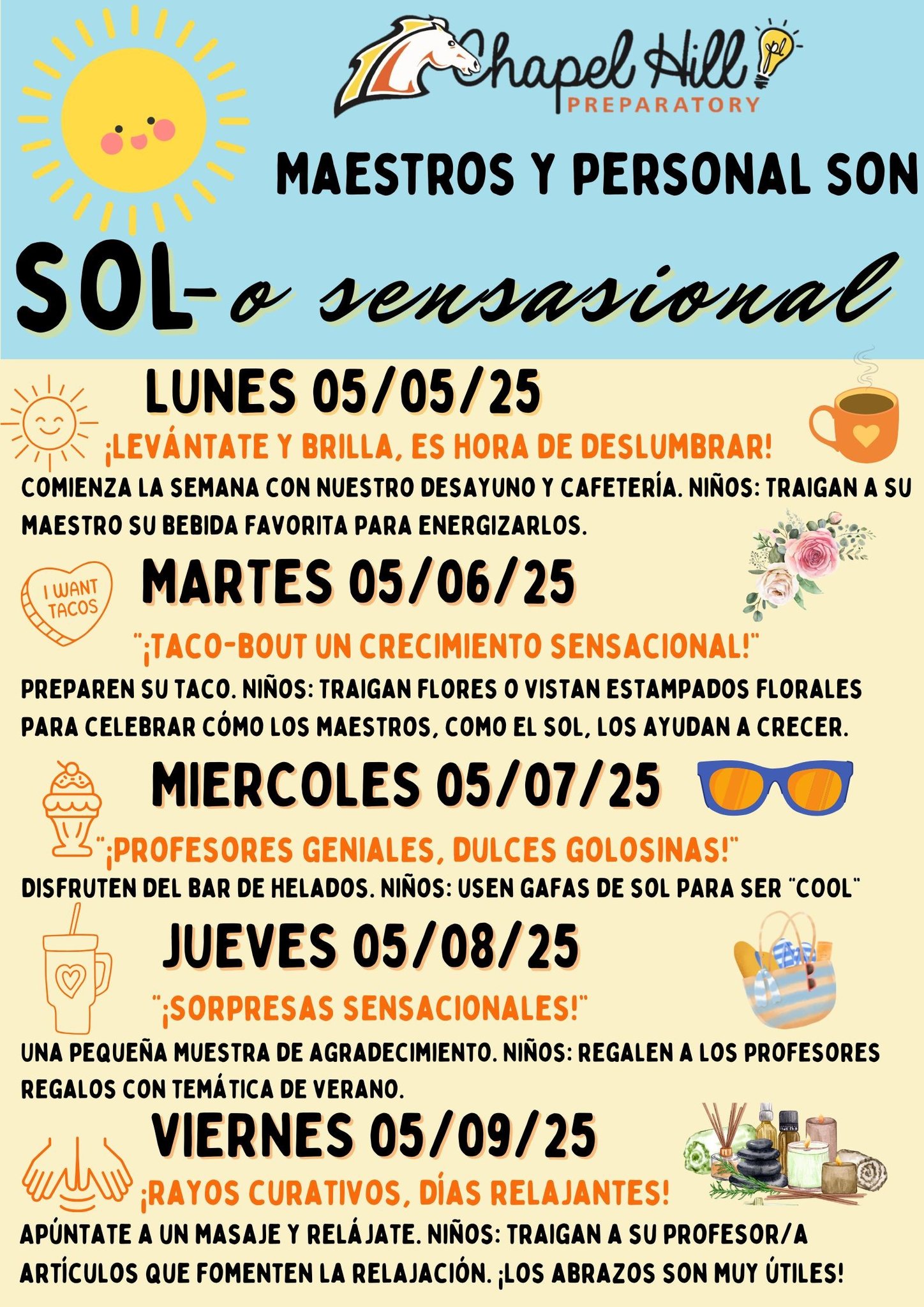 Chapel Hill
PREPARATORY

MAESTROS Y PERSONAL SON

SOL-o sensasional

LUNES 05/05/25

¡LEVÁNTATE Y BRILLA, ES HORA DE DESLUMBRAR!

COMIENZA LA SEMANA CON NUESTRO DESAYUNO Y CAFETERÍA. NIÑOS: TRAIGAN A SU MAESTRO SU BEBIDA FAVORITA PARA ENERGIZARLOS.

I WANT TACOS

MARTES 05/06/25

"¡TACO-BOUT UN CRECIMIENTO SENSACIONAL!"

PREPAREN SU TACO. NIÑOS: TRAIGAN FLORES O VISTAN ESTAMPADOS FLORALES PARA CELEBRAR CÓMO LOS MAESTROS, COMO EL SOL, LOS AYUDAN A CRECER.

MIERCOLES 05/07/25

"¡PROFESORES GENIALES, DULCES GOLOSINAS!"

DISFRUTEN DEL BAR DE HELADOS. NIÑOS: USEN GAFAS DE SOL PARA SER "COOL"

JUEVES 05/08/25

"¡SORPRESAS SENSACIONALES!"

UNA PEQUEÑA MUESTRA DE AGRADECIMIENTO. NIÑOS: REGALEN A LOS PROFESORES REGALOS CON TEMÁTICA DE VERANO.

VIERNES 05/09/25

¡RAYOS CURATIVOS, DÍAS RELAJANTES!

APÚNTATE A UN MASAJE Y RELÁJATE. NIÑOS: TRAIGAN A SU PROFESOR/A ARTÍCULOS QUE FOMENTEN LA RELAJACIÓN. ¡LOS ABRAZOS SON MUY ÚTILES!